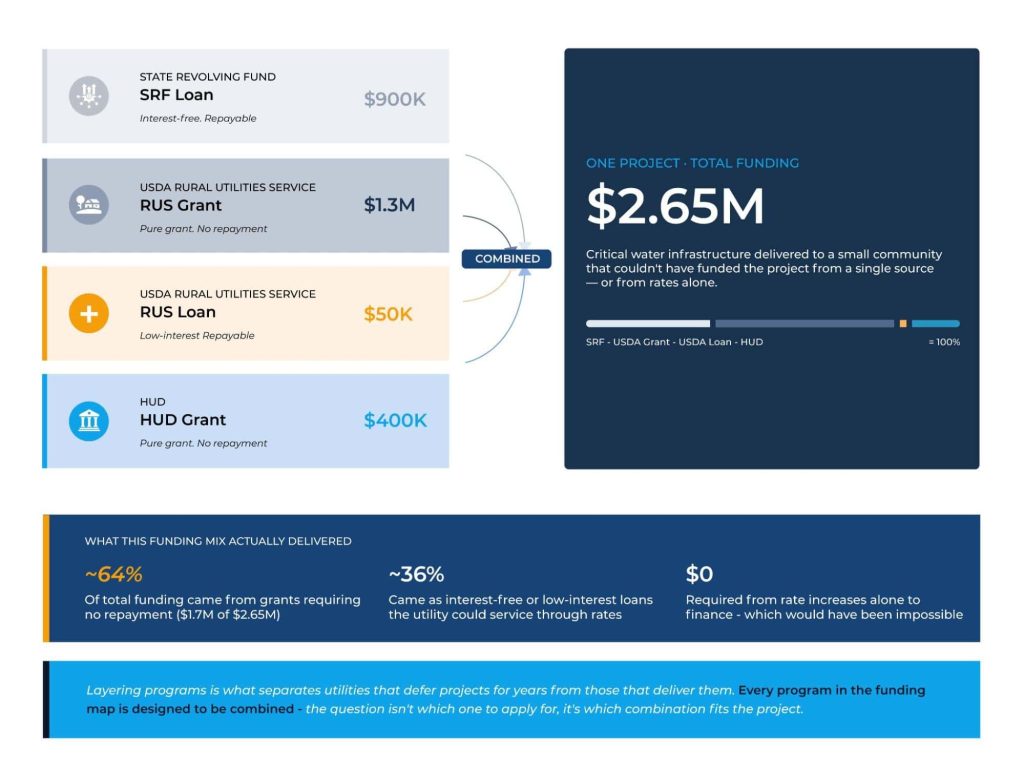 STATE REVOLVING FUND
SRF Loan
Interest-free. Repayable
$900K

USDA RURAL UTILITIES SERVICE
RUS Grant
Pure grant. No repayment
$1.3M

USDA RURAL UTILITIES SERVICE
RUS Loan
Low-interest Repayable
$50K

HUD
HUD Grant
Pure grant. No repayment
$400K

COMBINED

ONE PROJECT · TOTAL FUNDING
$2.65M
Critical water infrastructure delivered to a small community that couldn't have funded the project from a single source — or from rates alone.

SRF - USDA Grant - USDA Loan - HUD
= 100%

WHAT THIS FUNDING MIX ACTUALLY DELIVERED

~64%
Of total funding came from grants requiring no repayment ($1.7M of $2.65M)

~36%
Came as interest-free or low-interest loans the utility could service through rates

$0
Required from rate increases alone to finance - which would have been impossible

Layering programs is what separates utilities that defer projects for years from those that deliver them. Every program in the funding map is designed to be combined - the question isn't which one to apply for, it's which combination fits the project.